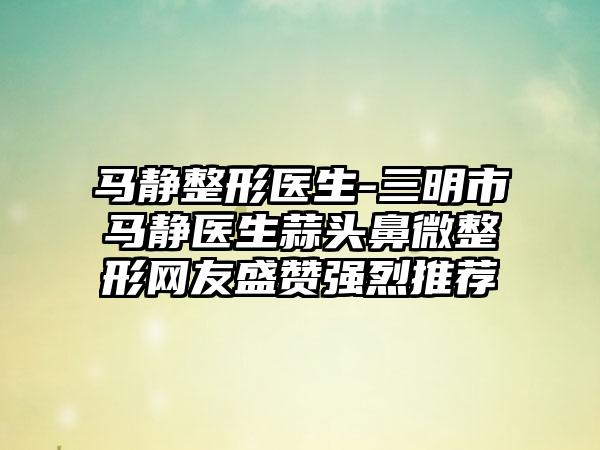 马静整形医生-三明市马静医生蒜头鼻微整形网友盛赞强烈推荐